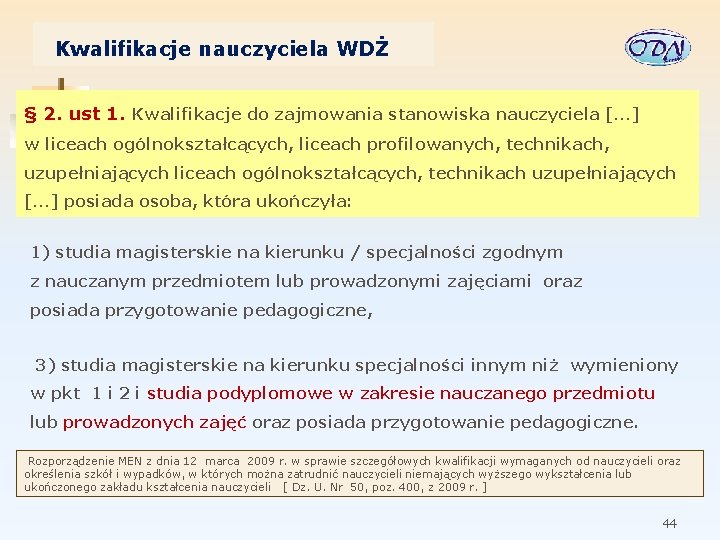 Kwalifikacje nauczyciela WDŻ

ODN

§ 2. ust 1. Kwalifikacje do zajmowania stanowiska nauczyciela [...] w liceach ogólnokształcących, liceach profilowanych, technikach, uzupełniających liceach ogólnokształcących, technikach uzupełniających [...] posiada osoba, która ukończyła:

1) studia magisterskie na kierunku / specjalności zgodnym z nauczanym przedmiotem lub prowadzonymi zajęciami oraz posiada przygotowanie pedagogiczne,

3) studia magisterskie na kierunku specjalności innym niż wymieniony w pkt 1 i 2 i studia podyplomowe w zakresie nauczanego przedmiotu lub prowadzonych zajęć oraz posiada przygotowanie pedagogiczne.

Rozporządzenie MEN z dnia 12 marca 2009 r. w sprawie szczegółowych kwalifikacji wymaganych od nauczycieli oraz określenia szkół i wypadków, w których można zatrudnić nauczycieli niemających wyższego wykształcenia lub ukończonego zakładu kształcenia nauczycieli [ Dz. U. Nr 50, poz. 400, z 2009 r. ]

44